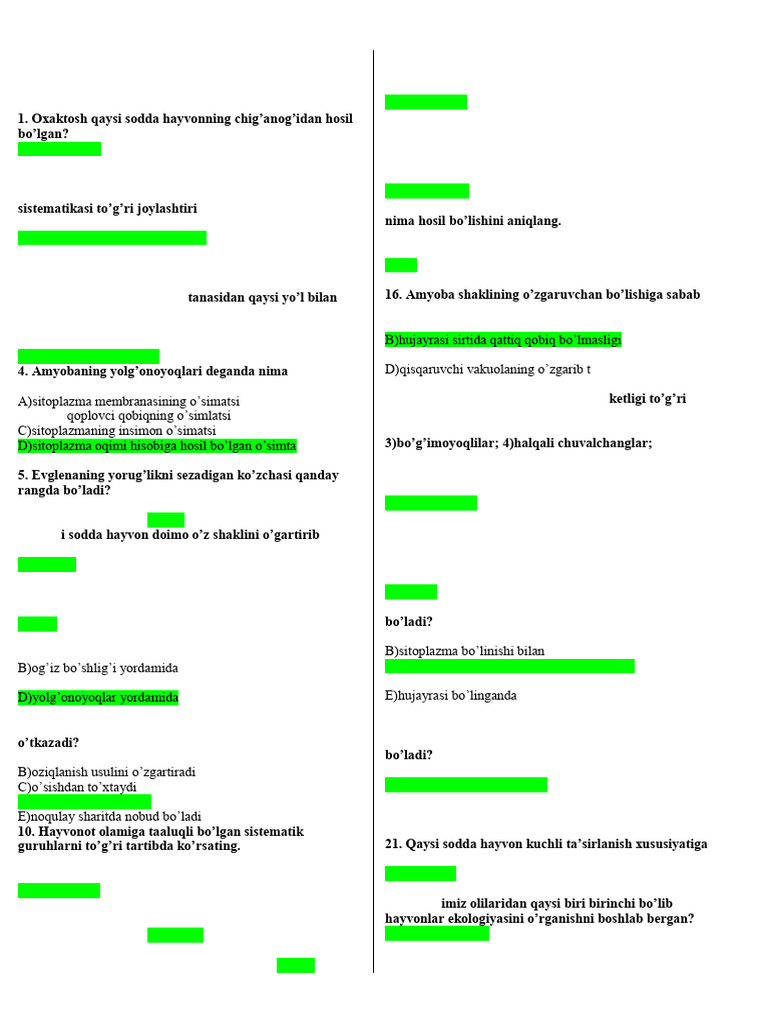 1. Oxaktosh qaysi sodda hayvonning chig'anog'idan hosil bo'lgan?

sistematikasi to'g'ri joylashtiri

tanasidan qaysi yo'l bilan

4. Amyobaning yolg'onoyoqlari deganda nima

A)sitoplazma membranasining o'simatsi
qoplovci qobiqning o'simlatsi
C)sitoplazmaning insimon o'simatsi
D)sitoplazma oqimi hisobiga hosil bo'lgan o'simta

5. Evglenaning yorug'likni sezadigan ko'zchasi qanday rangda bo'ladi?

i sodda hayvon doimo o'z shaklini o'gartirib

B)og'iz bo'shlig'i yordamida

D)yolg'onoyoqlar yordamida

o'tkazadi?

B)oziqlanish usulini o'zgartiradi
C)o'sishdan to'xtaydi

E)noqulay sharitda nobud bo'ladi
10. Hayvonot olamiga taaluqli bo'lgan sistematik guruhlarni to'g'ri tartibda ko'rsating.

nima hosil bo'lishini aniqlang.

16. Amyoba shaklining o'zgaruvchan bo'lishiga sabab

B)hujayrasi sirtida qattiq qobiq bo'lmasligi

D)qisqaruvchi vakuolaning o'zgarib t

ketligi to'g'ri

3)bo'g'imoyoqlilar; 4)halqali chuvalchanglar;

bo'ladi?

B)sitoplazma bo'linishi bilan

E)hujayrasi bo'linganda

bo'ladi?

21. Qaysi sodda hayvon kuchli ta'sirlanish xususiyatiga

imiz olilaridan qaysi biri birinchi bo'lib hayvonlar ekologiyasini o'rganishni boshlab bergan?